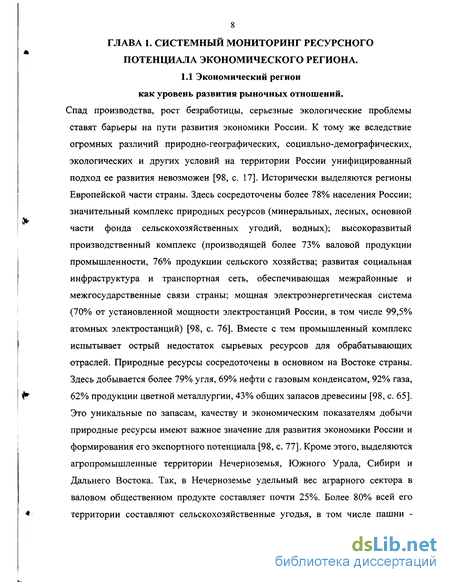 8

ГЛАВА 1. СИСТЕМНЫЙ МОНИТОРИНГ РЕСУРСНОГО ПОТЕНЦИАЛА ЭКОНОМИЧЕСКОГО РЕГИОНА.

1.1 Экономический регион как уровень развития рыночных отношений.

Спад производства, рост безработицы, серьезные экологические проблемы ставят барьеры на пути развития экономики России. К тому же вследствие огромных различий природно-географических, социально-демографических, экологических и других условий на территории России унифицированный подход ее развития невозможен [98, с. 17]. Исторически выделяются регионы Европейской части страны. Здесь сосредоточены более 78% населения России; значительный комплекс природных ресурсов (минеральных, лесных, основной части фонда сельскохозяйственных угодий, водных); высокоразвитый производственный комплекс (производящей более 73% валовой продукции промышленности, 76% продукции сельского хозяйства; развитая социальная инфраструктура и транспортная сеть, обеспечивающая межрайонные и межгосударственные связи страны; мощная электроэнергетическая система (70% от установленной мощности электростанций России, в том числе 99,5% атомных электростанций) [98, с. 76]. Вместе с тем промышленный комплекс испытывает острый недостаток сырьевых ресурсов для обрабатывающих отраслей. Природные ресурсы сосредоточены в основном на Востоке страны. Здесь добывается более 79% угля, 69% нефти с газовым конденсатом, 92% газа, 62% продукции цветной металлургии, 43% общих запасов древесины [98, с. 65]. Это уникальные по запасам, качеству и экономическим показателям добычи природные ресурсы имеют важное значение для развития экономики России и формирования его экспортного потенциала [98, с. 77]. Кроме этого, выделяются агропромышленные территории Нечерноземья, Южного Урала, Сибири и Дальнего Востока. Так, в Нечерноземье удельный вес аграрного сектора в валовом общественном продукте составляет почти 25%. Более 80% всей его территории составляют сельскохозяйственные угодья, в том числе пашни -

dsLib.net
библиотека диссертаций